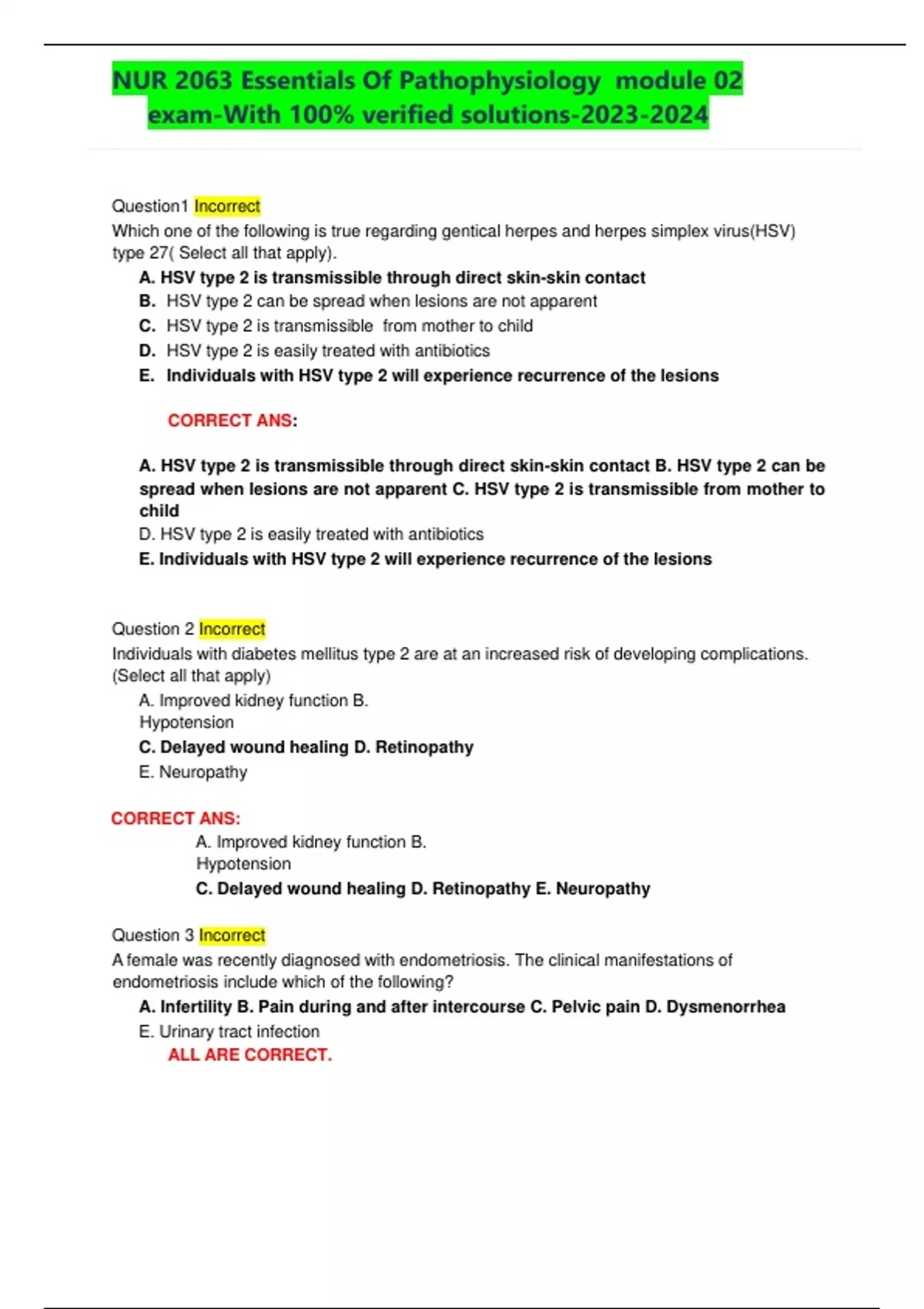 NUR 2063 Essentials Of Pathophysiology module 02 exam-With 100% verified solutions-2023-2024

Question1 Incorrect
Which one of the following is true regarding gentical herpes and herpes simplex virus(HSV) type 27( Select all that apply).

A. HSV type 2 is transmissible through direct skin-skin contact
B. HSV type 2 can be spread when lesions are not apparent
C. HSV type 2 is transmissible from mother to child
D. HSV type 2 is easily treated with antibiotics
E. Individuals with HSV type 2 will experience recurrence of the lesions

CORRECT ANS:

A. HSV type 2 is transmissible through direct skin-skin contact B. HSV type 2 can be spread when lesions are not apparent C. HSV type 2 is transmissible from mother to child
D. HSV type 2 is easily treated with antibiotics
E. Individuals with HSV type 2 will experience recurrence of the lesions

Question 2 Incorrect
Individuals with diabetes mellitus type 2 are at an increased risk of developing complications. (Select all that apply)

A. Improved kidney function B. Hypotension
C. Delayed wound healing D. Retinopathy
E. Neuropathy

CORRECT ANS:
A. Improved kidney function B. Hypotension
C. Delayed wound healing D. Retinopathy E. Neuropathy

Question 3 Incorrect
A female was recently diagnosed with endometriosis. The clinical manifestations of endometriosis include which of the following?

A. Infertility B. Pain during and after intercourse C. Pelvic pain D. Dysmenorrhea
E. Urinary tract infection
ALL ARE CORRECT.